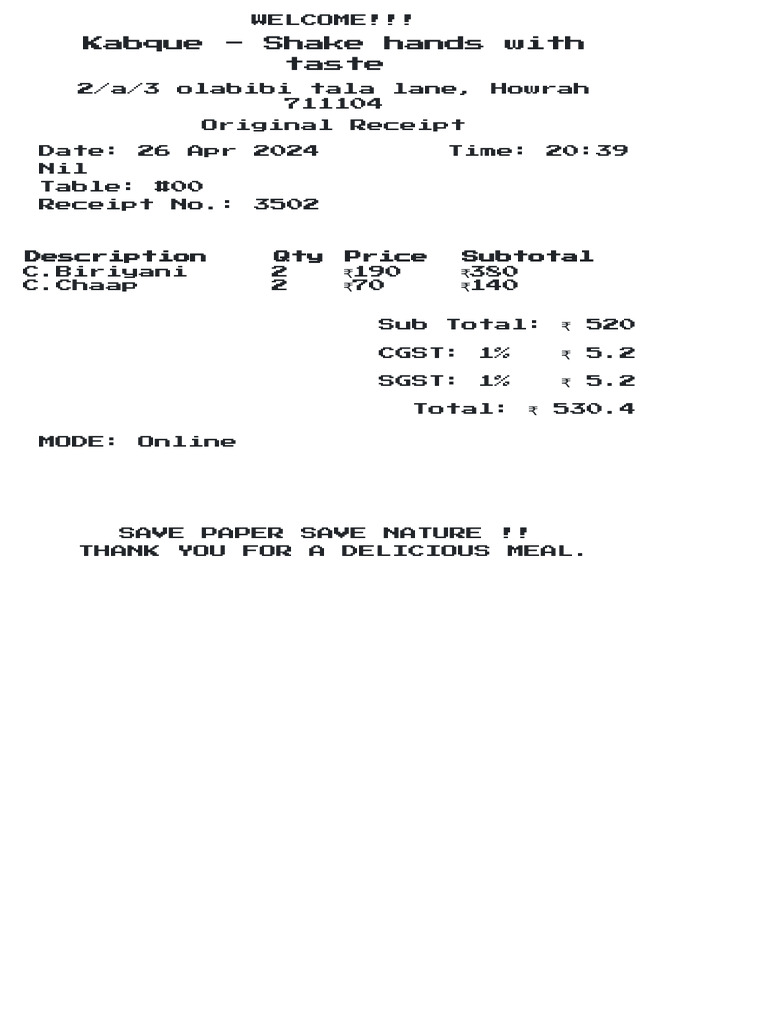 WELCOME!!!
Kabque - Shake hands with taste
2/a/3 olabibi tala lane, Howrah 711104
Original Receipt

Date: 26 Apr 2024 Time: 20:39
Nil
Table: #00
Receipt No.: 3502

| Description | Qty | Price | Subtotal |
|---|---|---|---|
| C.Biriyani | 2 | ₹190 | ₹380 |
| C.Chaap | 2 | ₹70 | ₹140 |

Sub Total: ₹ 520
CGST: 1% ₹ 5.2
SGST: 1% ₹ 5.2
Total: ₹ 530.4

MODE: Online

SAVE PAPER SAVE NATURE !!
THANK YOU FOR A DELICIOUS MEAL.